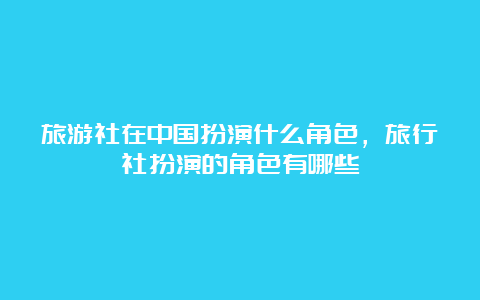 旅游社在中国扮演什么角色，旅行社扮演的角色有哪些